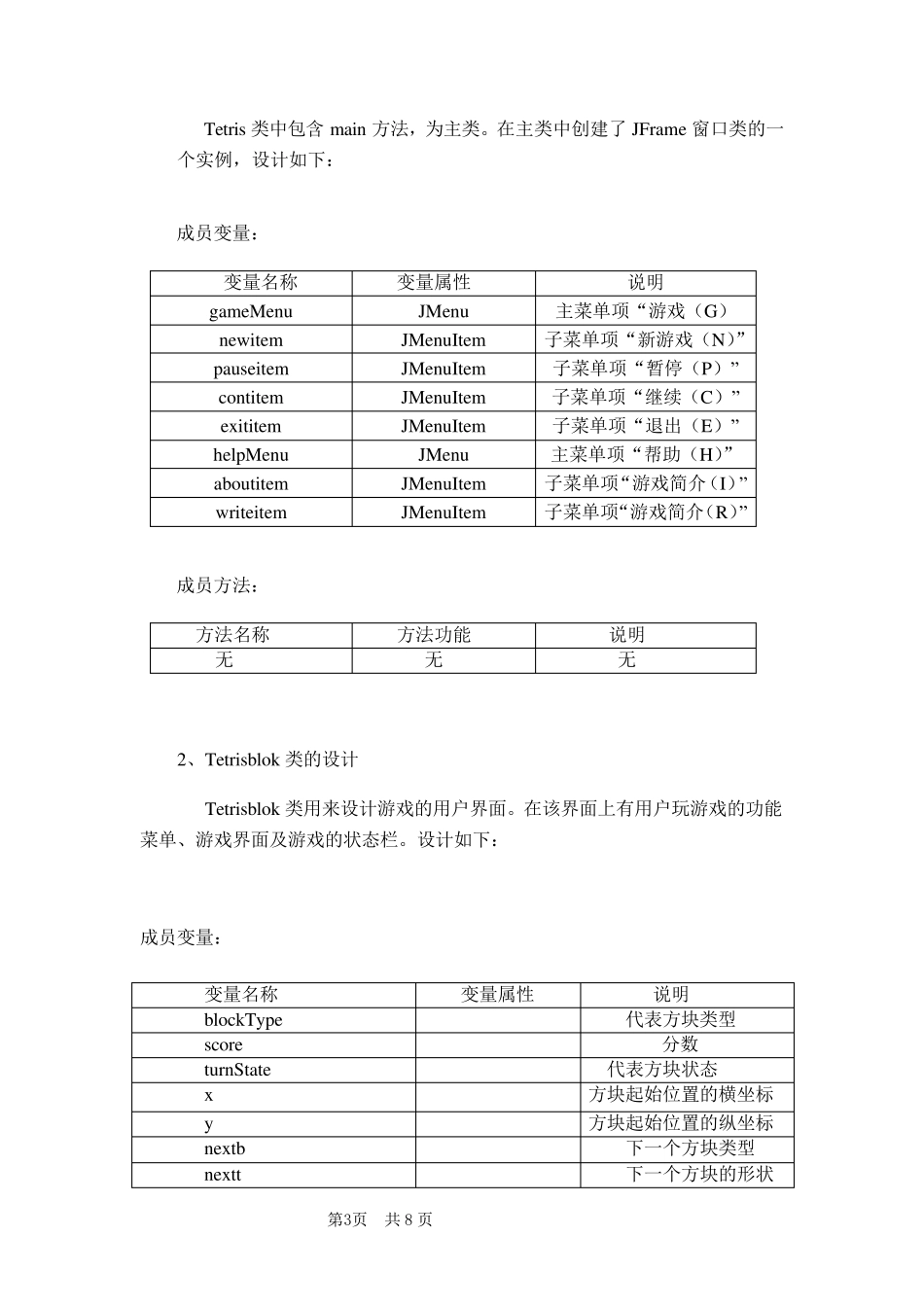 Tetris类中包含main方法，为主类。在主类中创建了JFrame窗口类的一个实例，设计如下：

成员变量：

| 变量名称 | 变量属性 | 说明 |
|---|---|---|
| gameMenu | JMenu | 主菜单项“游戏（G） |
| newitem | JMenuItem | 子菜单项“新游戏（N）” |
| pauseitem | JMenuItem | 子菜单项“暂停（P）” |
| contitem | JMenuItem | 子菜单项“继续（C）” |
| exititem | JMenuItem | 子菜单项“退出（E）” |
| helpMenu | JMenu | 主菜单项“帮助（H）” |
| aboutitem | JMenuItem | 子菜单项“游戏简介（I）” |
| writeitem | JMenuItem | 子菜单项“游戏简介（R）” |

成员方法：

| 方法名称 | 方法功能 | 说明 |
|---|---|---|
| 无 | 无 | 无 |

2、Tetrisblok类的设计

Tetrisblok类用来设计游戏的用户界面。在该界面上有用户玩游戏的功能菜单、游戏界面及游戏的状态栏。设计如下：

成员变量：

| 变量名称 | 变量属性 | 说明 |
|---|---|---|
| blockType |  | 代表方块类型 |
| score |  | 分数 |
| turnState |  | 代表方块状态 |
| x |  | 方块起始位置的横坐标 |
| y |  | 方块起始位置的纵坐标 |
| nextb |  | 下一个方块类型 |
| nextt |  | 下一个方块的形状 |

第3页 共8页